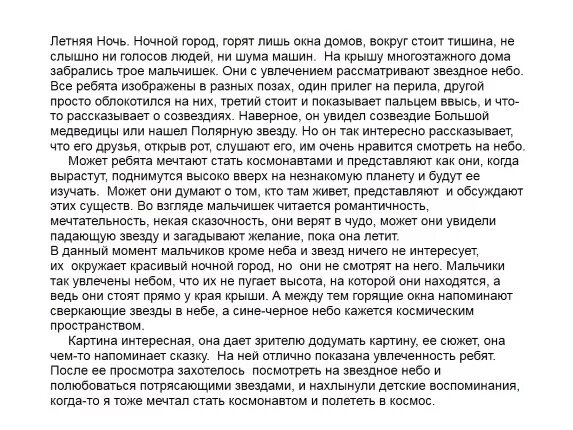 Летняя Ночь. Ночной город, горят лишь окна домов, вокруг стоит тишина, не слышно ни голосов людей, ни шума машин. На крышу многоэтажного дома забрались трое мальчишек. Они с увлечением рассматривают звездное небо. Все ребята изображены в разных позах, один прилег на перила, другой просто облокотился на них, третий стоит и показывает пальцем ввысь, и что-то рассказывает о созвездиях. Наверное, он увидел созвездие Большой медведицы или нашел Полярную звезду. Но он так интересно рассказывает, что его друзья, открыв рот, слушают его, им очень нравится смотреть на небо.

Может ребята мечтают стать космонавтами и представляют как они, когда вырастут, поднимутся высоко вверх на незнакомую планету и будут ее изучать. Может они думают о том, кто там живет, представляют и обсуждают этих существ. Во взгляде мальчишек читается романтичность, мечтательность, некая сказочность, они верят в чудо, может они увидели падающую звезду и загадывают желание, пока она летит.
В данный момент мальчиков кроме неба и звезд ничего не интересует, их окружает красивый ночной город, но они не смотрят на него. Мальчики так увлечены небом, что их не пугает высота, на которой они находятся, а ведь они стоят прямо у края крыши. А между тем горящие окна напоминают сверкающие звезды в небе, а сине-черное небо кажется космическим пространством.

Картина интересная, она дает зрителю додумать картину, ее сюжет, она чем-то напоминает сказку. На ней отлично показана увлеченность ребят. После ее просмотра захотелось посмотреть на звездное небо и полюбоваться потрясающими звездами, и нахлынули детские воспоминания, когда-то я тоже мечтал стать космонавтом и полететь в космос.